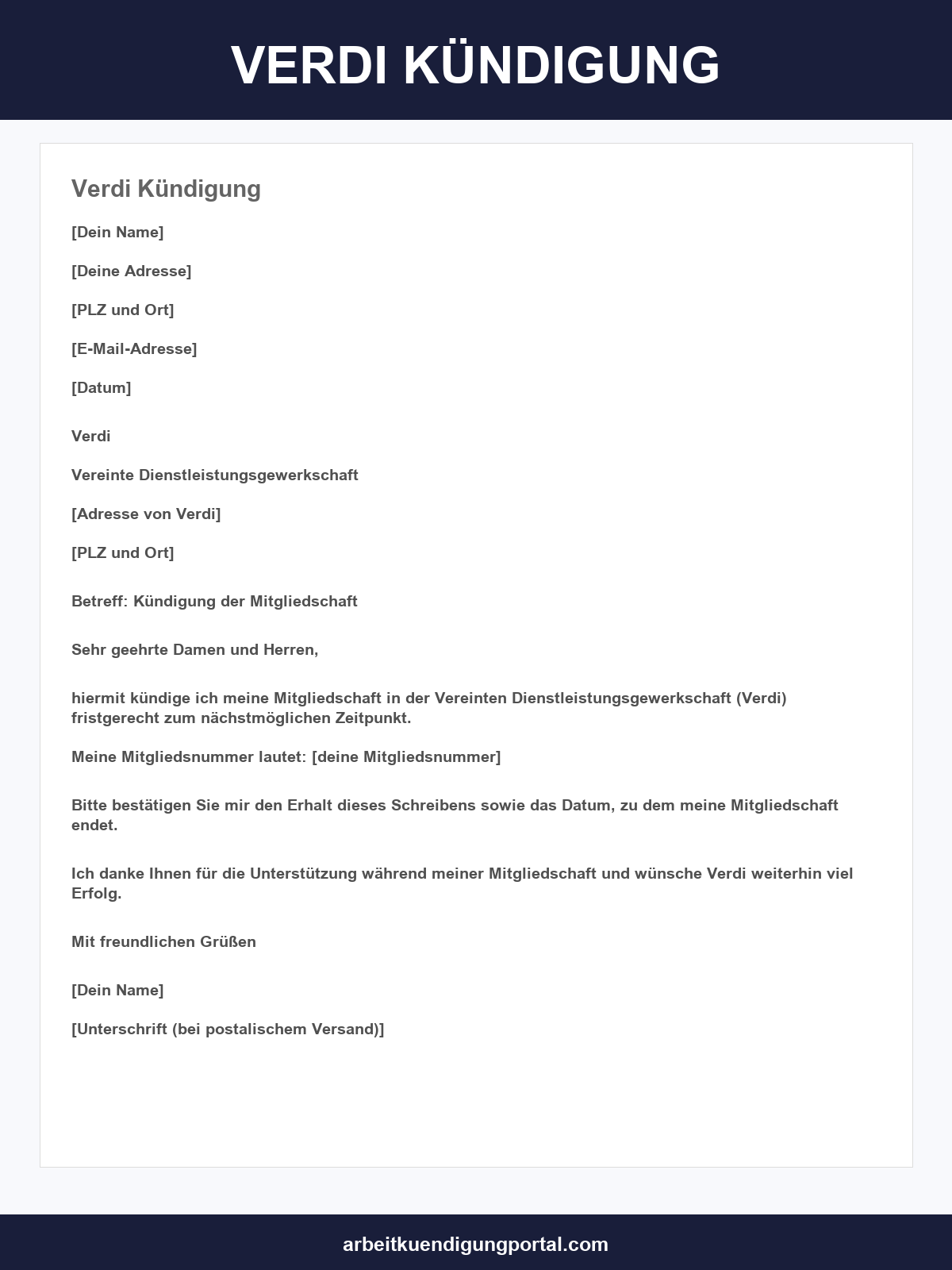 VERDI KÜNDIGUNG

Verdi Kündigung

[Dein Name]

[Deine Adresse]

[PLZ und Ort]

[E-Mail-Adresse]

[Datum]

Verdi

Vereinte Dienstleistungsgewerkschaft

[Adresse von Verdi]

[PLZ und Ort]

Betreff: Kündigung der Mitgliedschaft

Sehr geehrte Damen und Herren,

hiermit kündige ich meine Mitgliedschaft in der Vereinten Dienstleistungsgewerkschaft (Verdi) fristgerecht zum nächstmöglichen Zeitpunkt.

Meine Mitgliedsnummer lautet: [deine Mitgliedsnummer]

Bitte bestätigen Sie mir den Erhalt dieses Schreibens sowie das Datum, zu dem meine Mitgliedschaft endet.

Ich danke Ihnen für die Unterstützung während meiner Mitgliedschaft und wünsche Verdi weiterhin viel Erfolg.

Mit freundlichen Grüßen

[Dein Name]

[Unterschrift (bei postalischem Versand)]

arbeitkuendigungportal.com